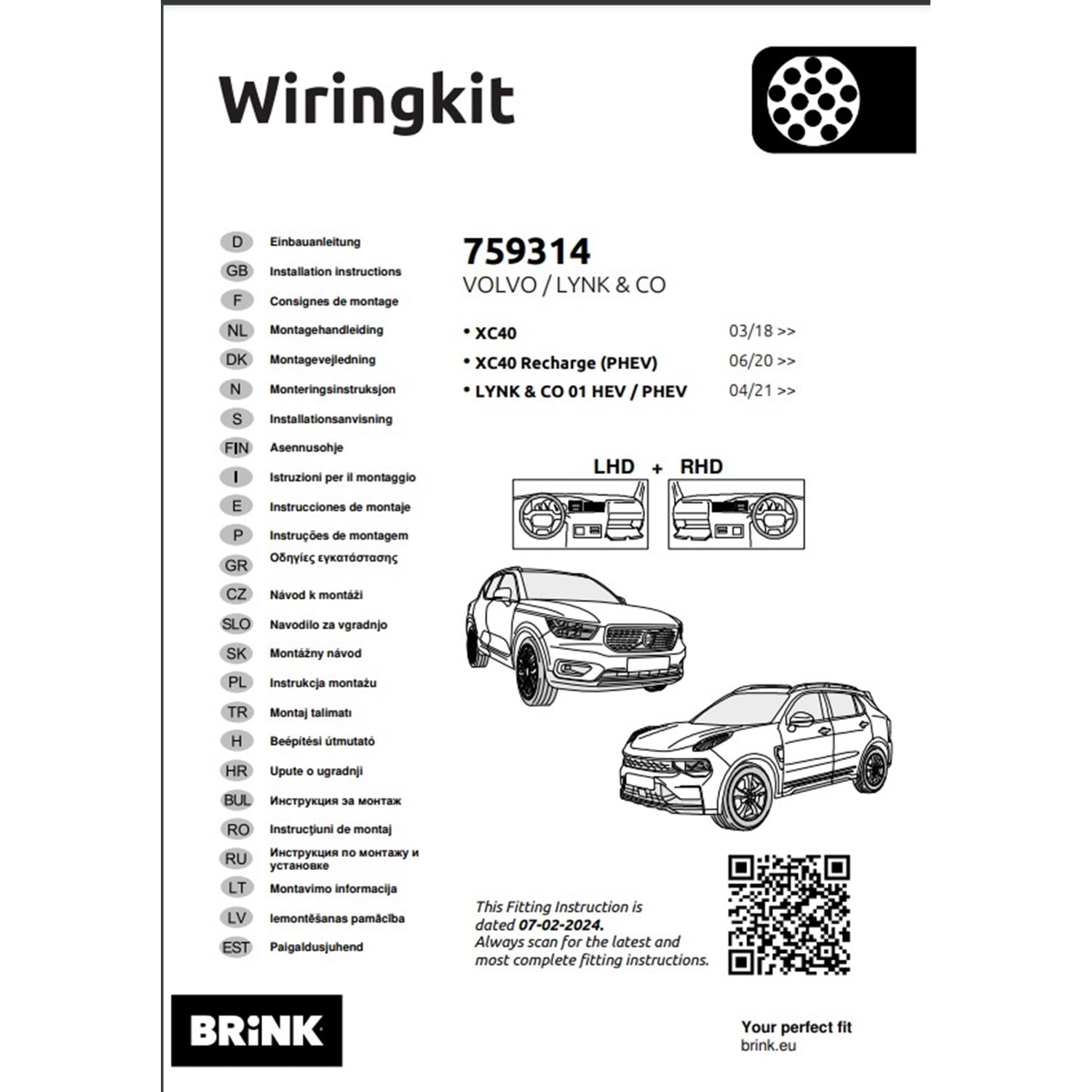 Wiringkit

D Einbauanleitung
GB Installation instructions
F Consignes de montage
NL Montagehandleiding
DK Montagevejledning
N Monteringsinstruksjon
S Installationsanvisning
FIN Asennusohje
I Istruzioni per il montaggio
E Instrucciones de montaje
P Instruções de montagem
GR Οδηγίες εγκατάστασης
CZ Návod k montáži
SLO Navodilo za vgradnjo
SK Montážny návod
PL Instrukcja montażu
TR Montaj talimatı
H Beépítési útmutató
HR Upute o ugradnji
BUL Инструкция за монтаж
RO Instrucţiuni de montaj
RU Инструкция по монтажу и установке
LT Montavimo informacija
LV Iemontēšanas pamācība
EST Paigaldusjuhend

759314
VOLVO / LYNK & CO

• XC40 03/18 >>
• XC40 Recharge (PHEV) 06/20 >>
• LYNK & CO 01 HEV / PHEV 04/21 >>

LHD + RHD

This Fitting Instruction is dated 07-02-2024. Always scan for the latest and most complete fitting instructions.

BRINK

Your perfect fit
brink.eu